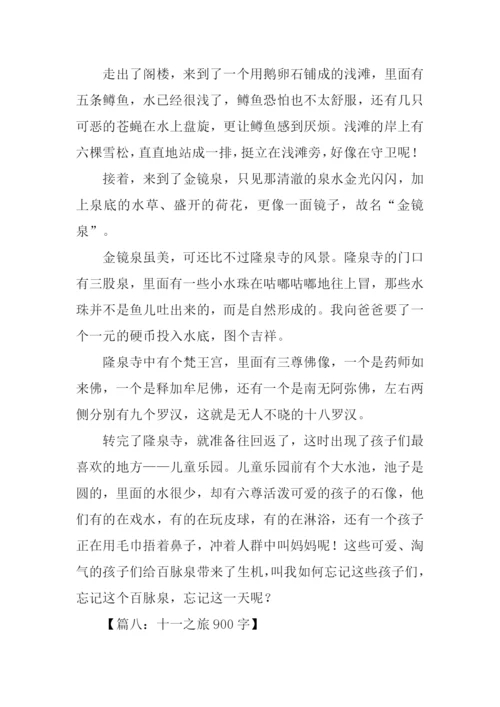 走出了阁楼，来到了一个用鹅卵石铺成的浅滩，里面有五条鳟鱼，水已经很浅了，鳟鱼恐怕也不太舒服，还有几只可恶的苍蝇在水上盘旋，更让鳟鱼感到厌烦。浅滩的岸上有六棵雪松，直直地站成一排，挺立在浅滩旁，好像在守卫呢！

接着，来到了金镜泉，只见那清澈的泉水金光闪闪，加上泉底的水草、盛开的荷花，更像一面镜子，故名“金镜泉”。

金镜泉虽美，可还比不过隆泉寺的风景。隆泉寺的门口有三股泉，里面有一些小水珠在咕嘟咕嘟地往上冒，那些水珠并不是鱼儿吐出来的，而是自然形成的。我向爸爸要了一个一元的硬币投入水底，图个吉祥。

隆泉寺中有个梵王宫，里面有三尊佛像，一个是药师如来佛，一个是释加牟尼佛，还有一个是南无阿弥佛，左右两侧分别有九个罗汉，这就是无人不晓的十八罗汉。

转完了隆泉寺，就准备往回返了，这时出现了孩子们最喜欢的地方——儿童乐园。儿童乐园前有个大水池，池子是圆的，里面的水很少，却有六尊活泼可爱的孩子的石像，他们有的在戏水，有的在玩皮球，有的在淋浴，还有一个孩子正在用毛巾捂着鼻子，冲着人群中叫妈妈呢！这些可爱、淘气的孩子们给百脉泉带来了生机，叫我如何忘记这些孩子们，忘记这个百脉泉，忘记这一天呢？

【篇八：十一之旅900字】